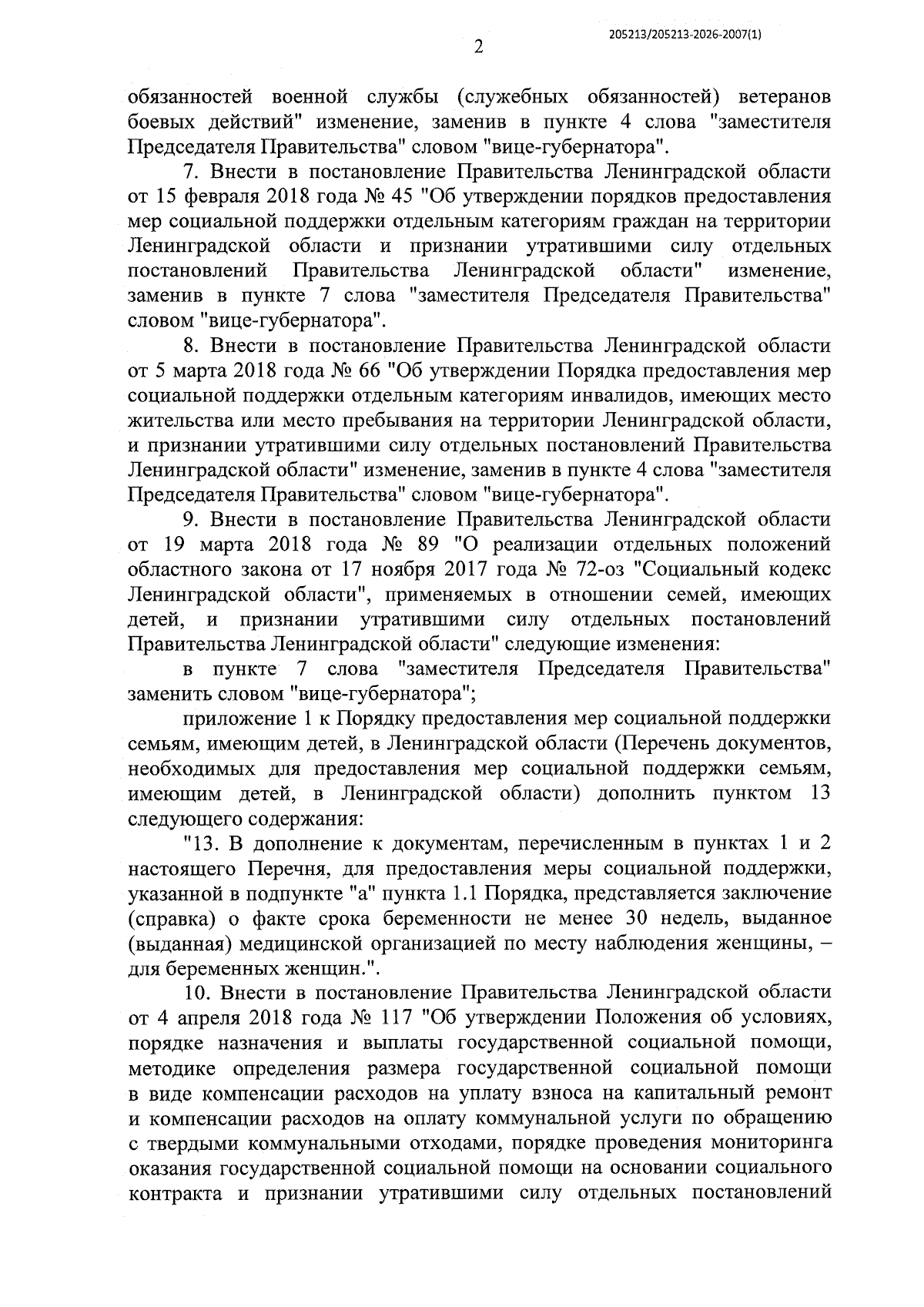 205213/205213-2026-2007(1)

2

обязанностей военной службы (служебных обязанностей) ветеранов боевых действий" изменение, заменив в пункте 4 слова "заместителя Председателя Правительства" словом "вице-губернатора".

7. Внести в постановление Правительства Ленинградской области от 15 февраля 2018 года № 45 "Об утверждении порядков предоставления мер социальной поддержки отдельным категориям граждан на территории Ленинградской области и признании утратившими силу отдельных постановлений Правительства Ленинградской области" изменение, заменив в пункте 7 слова "заместителя Председателя Правительства" словом "вице-губернатора".

8. Внести в постановление Правительства Ленинградской области от 5 марта 2018 года № 66 "Об утверждении Порядка предоставления мер социальной поддержки отдельным категориям инвалидов, имеющих место жительства или место пребывания на территории Ленинградской области, и признании утратившими силу отдельных постановлений Правительства Ленинградской области" изменение, заменив в пункте 4 слова "заместителя Председателя Правительства" словом "вице-губернатора".

9. Внести в постановление Правительства Ленинградской области от 19 марта 2018 года № 89 "О реализации отдельных положений областного закона от 17 ноября 2017 года № 72-оз "Социальный кодекс Ленинградской области", применяемых в отношении семей, имеющих детей, и признании утратившими силу отдельных постановлений Правительства Ленинградской области" следующие изменения:

в пункте 7 слова "заместителя Председателя Правительства" заменить словом "вице-губернатора";

приложение 1 к Порядку предоставления мер социальной поддержки семьям, имеющим детей, в Ленинградской области (Перечень документов, необходимых для предоставления мер социальной поддержки семьям, имеющим детей, в Ленинградской области) дополнить пунктом 13 следующего содержания:

"13. В дополнение к документам, перечисленным в пунктах 1 и 2 настоящего Перечня, для предоставления меры социальной поддержки, указанной в подпункте "а" пункта 1.1 Порядка, представляется заключение (справка) о факте срока беременности не менее 30 недель, выданное (выданная) медицинской организацией по месту наблюдения женщины, – для беременных женщин.".

10. Внести в постановление Правительства Ленинградской области от 4 апреля 2018 года № 117 "Об утверждении Положения об условиях, порядке назначения и выплаты государственной социальной помощи, методике определения размера государственной социальной помощи в виде компенсации расходов на уплату взноса на капитальный ремонт и компенсации расходов на оплату коммунальной услуги по обращению с твердыми коммунальными отходами, порядке проведения мониторинга оказания государственной социальной помощи на основании социального контракта и признании утратившими силу отдельных постановлений